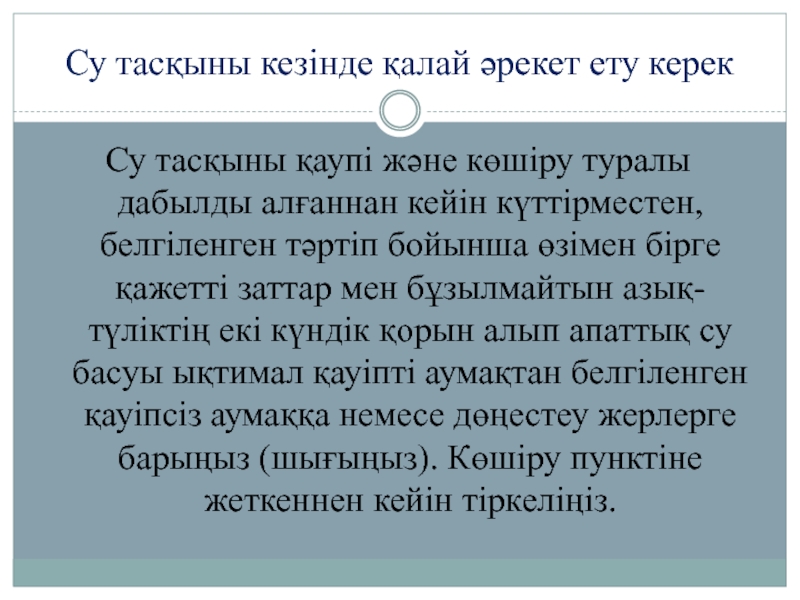 Су тасқыны кезінде қалай әрекет ету керек

Су тасқыны қаупі және көшіру туралы дабылды алғаннан кейін күттірместен, белгіленген тәртіп бойынша өзімен бірге қажетті заттар мен бұзылмайтын азық-түліктің екі күндік қорын алып апаттық су басуы ықтимал қауіпті аумақтан белгіленген қауіпсіз аумаққа немесе дөңестеу жерлерге барыңыз (шығыңыз). Көшіру пунктіне жеткеннен кейін тіркеліңіз.